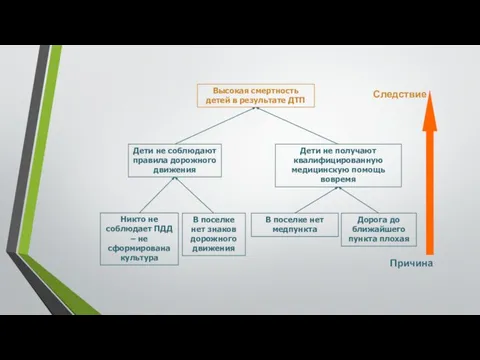 Высокая смертность детей в результате ДТП

Следствие

Дети не соблюдают правила дорожного движения

Дети не получают квалифицированную медицинскую помощь вовремя

Никто не соблюдает ПДД – не сформирована культура

В поселке нет знаков дорожного движения

В поселке нет медпункта

Дорога до ближайшего пункта плохая

Причина